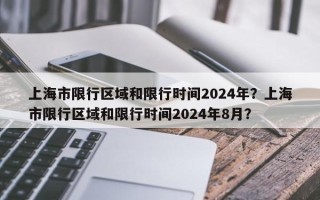 上海市限行区域和限行时间2024年？上海市限行区域和限行时间2024年8月？